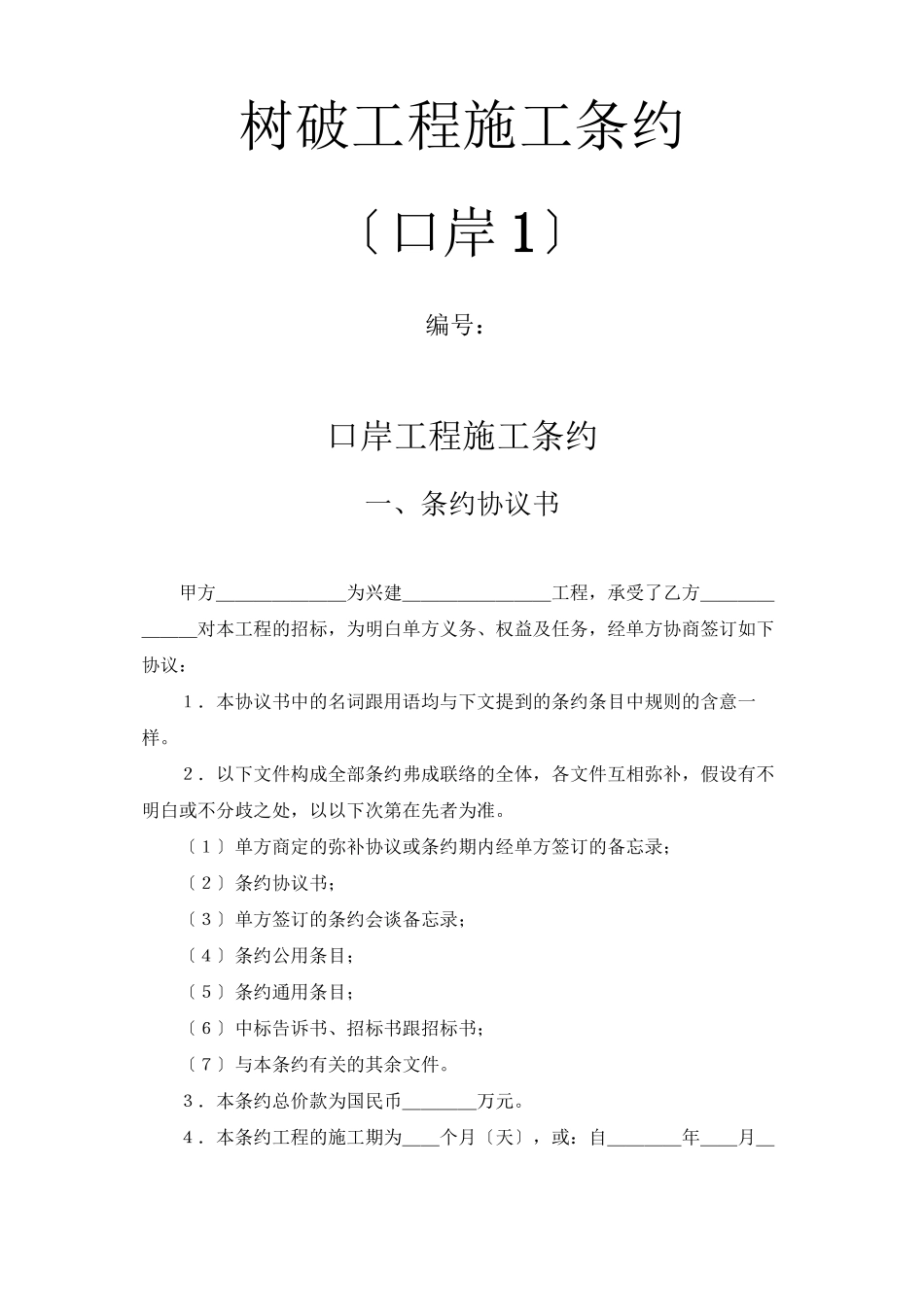 树破工程施工条约

〔口岸1〕

编号：

口岸工程施工条约

一、条约协议书

甲方______________为兴建________________工程，承受了乙方______________对本工程的招标，为明白单方义务、权益及任务，经单方协商签订如下协议：

1．本协议书中的名词跟用语均与下文提到的条约条目中规则的含意一样。

2．以下文件构成全部条约弗成联络的全体，各文件互相弥补，假设有不明白或不分歧之处，以以下次第在先者为准。

〔1〕单方商定的弥补协议或条约期内经单方签订的备忘录；

〔2〕条约协议书；

〔3〕单方签订的条约会谈备忘录；

〔4〕条约公用条目；

〔5〕条约通用条目；

〔6〕中标告诉书、招标书跟招标书；

〔7〕与本条约有关的其余文件。

3．本条约总价款为国民币________万元。

4．本条约工程的施工期为____个月〔天〕，或：自________年____月__